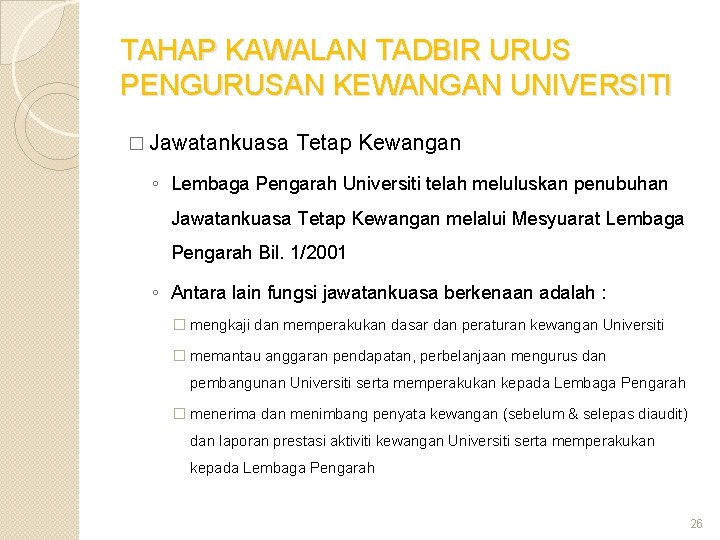 TAHAP KAWALAN TADBIR URUS PENGURUSAN KEWANGAN UNIVERSITI

□ Jawatankuasa Tetap Kewangan

◦ Lembaga Pengarah Universiti telah meluluskan penubuhan Jawatankuasa Tetap Kewangan melalui Mesyuarat Lembaga Pengarah Bil. 1/2001

◦ Antara lain fungsi jawatankuasa berkenaan adalah :

□ mengkaji dan memperakukan dasar dan peraturan kewangan Universiti

□ memantau anggaran pendapatan, perbelanjaan mengurus dan pembangunan Universiti serta memperakukan kepada Lembaga Pengarah

□ menerima dan menimbang penyata kewangan (sebelum & selepas diaudit) dan laporan prestasi aktiviti kewangan Universiti serta memperakukan kepada Lembaga Pengarah

26